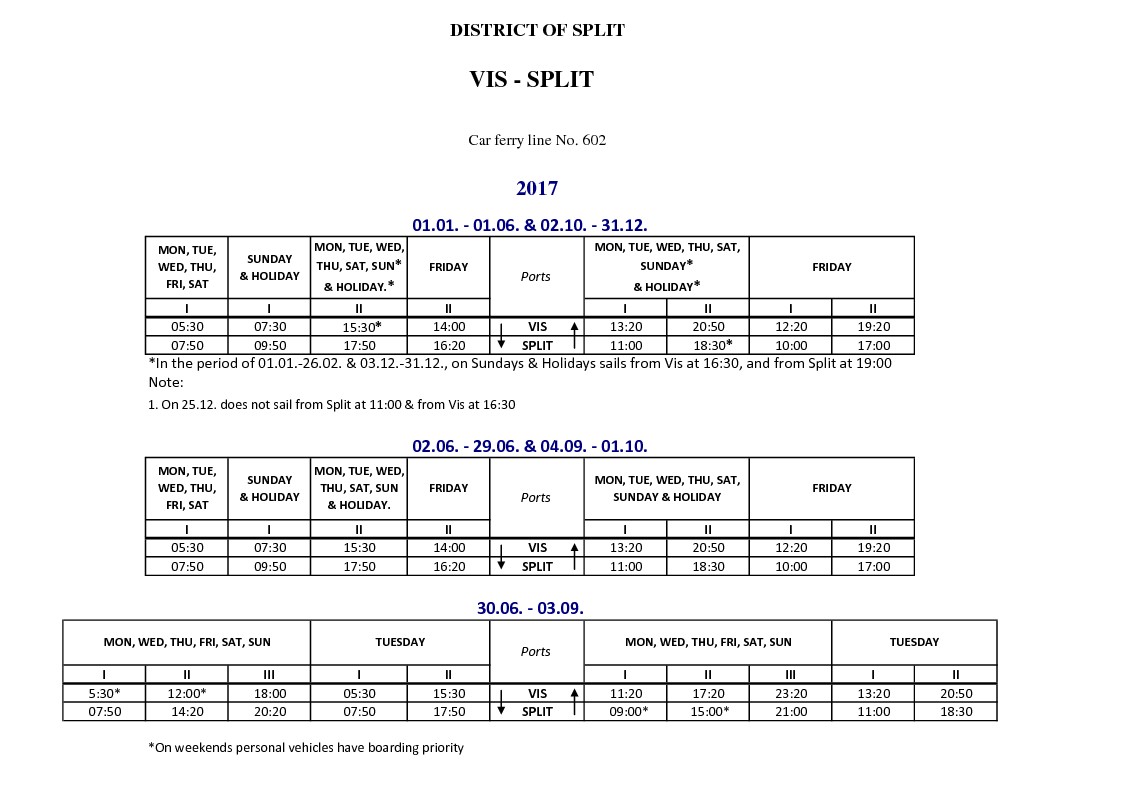 DISTRICT OF SPLIT

VIS - SPLIT

Car ferry line No. 602

2017

01.01. - 01.06. & 02.10. - 31.12.

| MON, TUE, WED, THU, FRI, SAT | SUNDAY & HOLIDAY | MON, TUE, WED, THU, SAT, SUN* & HOLIDAY.* | FRIDAY | Ports | MON, TUE, WED, THU, SAT, SUNDAY* & HOLIDAY* | | FRIDAY | |
|---|---|---|---|---|---|---|---|---|
| I | I | II | II | | I | II | I | II |
| 05:30 | 07:30 | 15:30* | 14:00 | VIS | 13:20 | 20:50 | 12:20 | 19:20 |
| 07:50 | 09:50 | 17:50 | 16:20 | SPLIT | 11:00 | 18:30* | 10:00 | 17:00 |

*In the period of 01.01.-26.02. & 03.12.-31.12., on Sundays & Holidays sails from Vis at 16:30, and from Split at 19:00
Note:
1. On 25.12. does not sail from Split at 11:00 & from Vis at 16:30

02.06. - 29.06. & 04.09. - 01.10.

| MON, TUE, WED, THU, FRI, SAT | SUNDAY & HOLIDAY | MON, TUE, WED, THU, SAT, SUN & HOLIDAY. | FRIDAY | Ports | MON, TUE, WED, THU, SAT, SUNDAY & HOLIDAY | | FRIDAY | |
|---|---|---|---|---|---|---|---|---|
| I | I | II | II | | I | II | I | II |
| 05:30 | 07:30 | 15:30 | 14:00 | VIS | 13:20 | 20:50 | 12:20 | 19:20 |
| 07:50 | 09:50 | 17:50 | 16:20 | SPLIT | 11:00 | 18:30 | 10:00 | 17:00 |

30.06. - 03.09.

| MON, WED, THU, FRI, SAT, SUN | | | TUESDAY | | Ports | MON, WED, THU, FRI, SAT, SUN | | | TUESDAY | |
|---|---|---|---|---|---|---|---|---|---|---|
| I | II | III | I | II | | I | II | III | I | II |
| 5:30* | 12:00* | 18:00 | 05:30 | 15:30 | VIS | 11:20 | 17:20 | 23:20 | 13:20 | 20:50 |
| 07:50 | 14:20 | 20:20 | 07:50 | 17:50 | SPLIT | 09:00* | 15:00* | 21:00 | 11:00 | 18:30 |

*On weekends personal vehicles have boarding priority